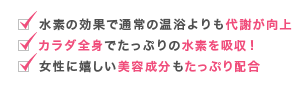 水素の効果で通常の温浴よりも代謝が向上
カラダ全身でたっぷりの水素を吸収！
女性に嬉しい美容成分もたっぷり配合